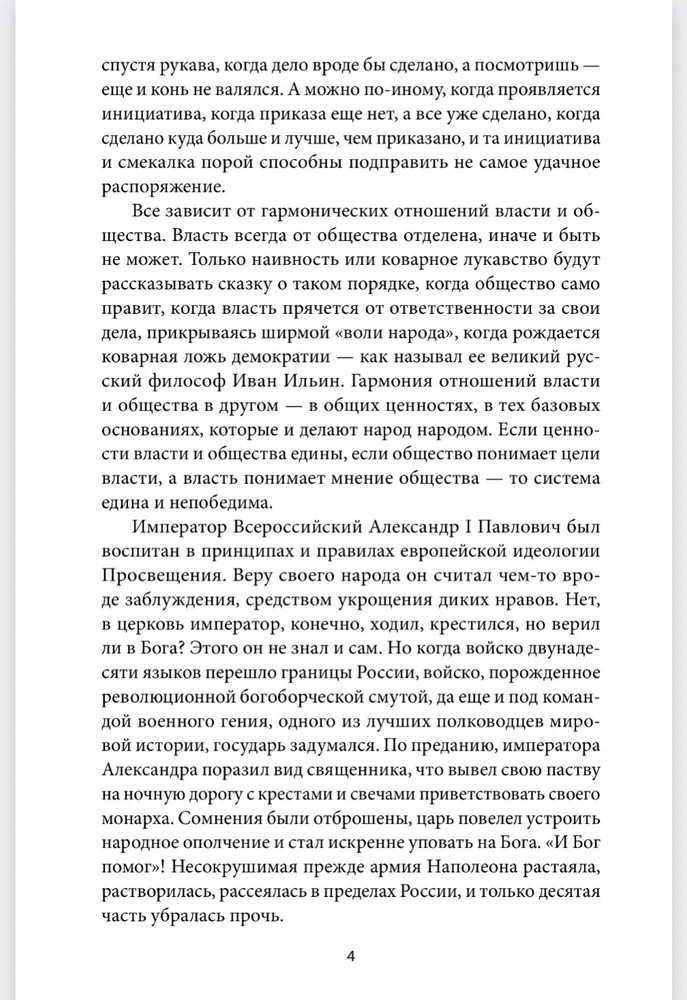 спустя рукава, когда дело вроде бы сделано, а посмотришь — еще и конь не валялся. А можно по-иному, когда проявляется инициатива, когда приказа еще нет, а все уже сделано, когда сделано куда больше и лучше, чем приказано, и та инициатива и смекалка порой способны подправить не самое удачное распоряжение.

Все зависит от гармонических отношений власти и общества. Власть всегда от общества отделена, иначе и быть не может. Только наивность или коварное лукавство будут рассказывать сказку о таком порядке, когда общество само правит, когда власть прячется от ответственности за свои дела, прикрываясь ширмой «воли народа», когда рождается коварная ложь демократии — как называл ее великий русский философ Иван Ильин. Гармония отношений власти и общества в другом — в общих ценностях, в тех базовых основаниях, которые и делают народ народом. Если ценности власти и общества едины, если общество понимает цели власти, а власть понимает мнение общества — то система едина и непобедима.

Император Всероссийский Александр I Павлович был воспитан в принципах и правилах европейской идеологии Просвещения. Веру своего народа он считал чем-то вроде заблуждения, средством укрощения диких нравов. Нет, в церковь император, конечно, ходил, крестился, но верил ли в Бога? Этого он не знал и сам. Но когда войско двунадесяти языков перешло границы России, войско, порожденное революционной богоборческой смутой, да еще и под командой военного гения, одного из лучших полководцев мировой истории, государь задумался. По преданию, императора Александра поразил вид священника, что вывел свою паству на ночную дорогу с крестами и свечами приветствовать своего монарха. Сомнения были отброшены, царь повелел устроить народное ополчение и стал искренне уповать на Бога. «И Бог помог»! Несокрушимая прежде армия Наполеона растаяла, растворилась, рассеялась в пределах России, и только десятая часть убралась прочь.

4